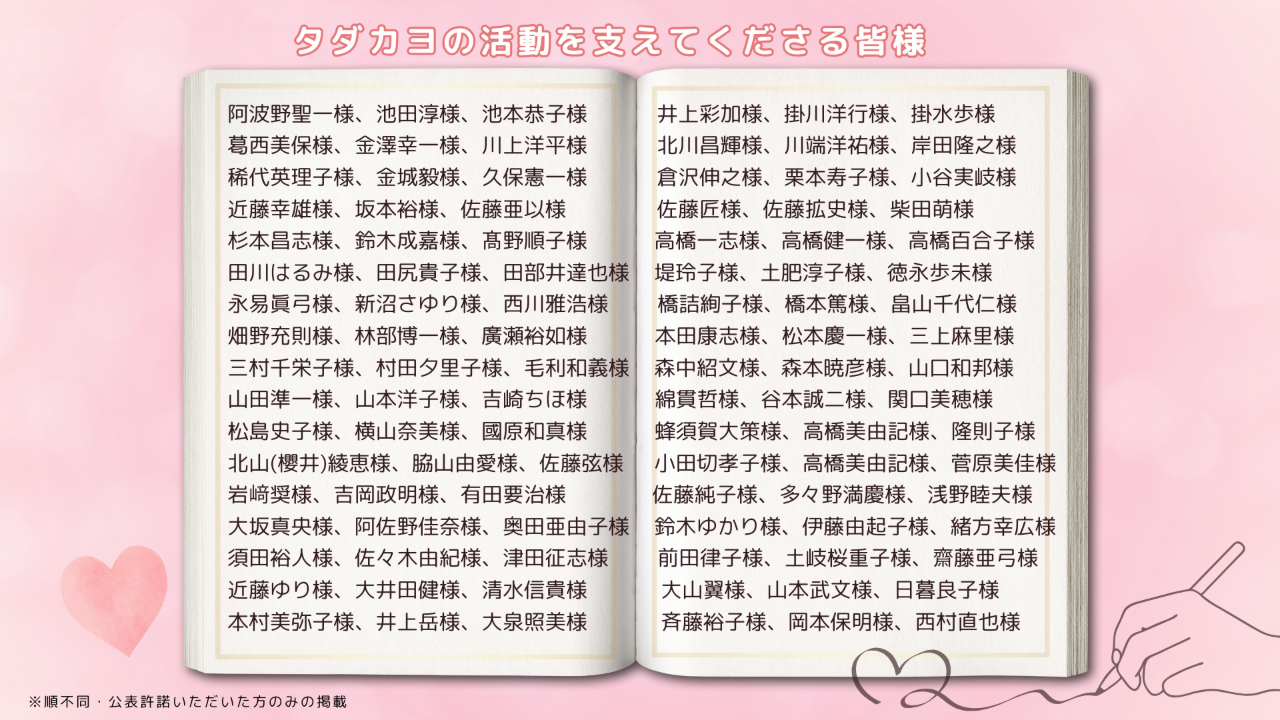 タダカヨの活動を支えてくださる皆様

阿波野聖一様、池田淳様、池本恭子様
葛西美保様、金澤幸一様、川上洋平様
稀代英理子様、金城毅様、久保憲一様
近藤幸雄様、坂本裕様、佐藤亜以様
杉本昌志様、鈴木成嘉様、髙野順子様
田川はるみ様、田尻貴子様、田部井達也様
永易眞弓様、新沼さゆり様、西川雅浩様
畑野充則様、林部博一様、廣瀬裕如様
三村千栄子様、村田夕里子様、毛利和義様
山田準一様、山本洋子様、吉崎ちほ様
松島史子様、横山奈美様、國原和真様
北山(櫻井)綾恵様、脇山由愛様、佐藤弦様
岩﨑奨様、吉岡政明様、有田要治様
大坂真央様、阿佐野佳奈様、奥田亜由子様
須田裕人様、佐々木由紀様、津田征志様
近藤ゆり様、大井田健様、清水信貴様
本村美弥子様、井上岳様、大泉照美様

井上彩加様、掛川洋行様、掛水歩様
北川昌輝様、川端洋祐様、岸田隆之様
倉沢伸之様、栗本寿子様、小谷実岐様
佐藤匠様、佐藤拡史様、柴田萌様
高橋一志様、高橋健一様、高橋百合子様
堤玲子様、土肥淳子様、徳永歩未様
橋詰絢子様、橋本篤様、畠山千代仁様
本田康志様、松本慶一様、三上麻里様
森中紹文様、森本暁彦様、山口和邦様
綿貫哲様、谷本誠二様、関口美穂様
蜂須賀大策様、高橋美由記様、隆則子様
小田切孝子様、高橋美由記様、菅原美佳様
佐藤純子様、多々野満慶様、浅野睦夫様
鈴木ゆかり様、伊藤由起子様、緒方幸広様
前田律子様、土岐桜重子様、齋藤亜弓様
大山翼様、山本武文様、日暮良子様
斉藤裕子様、岡本保明様、西村直也様

※順不同・公表許諾いただいた方のみの掲載